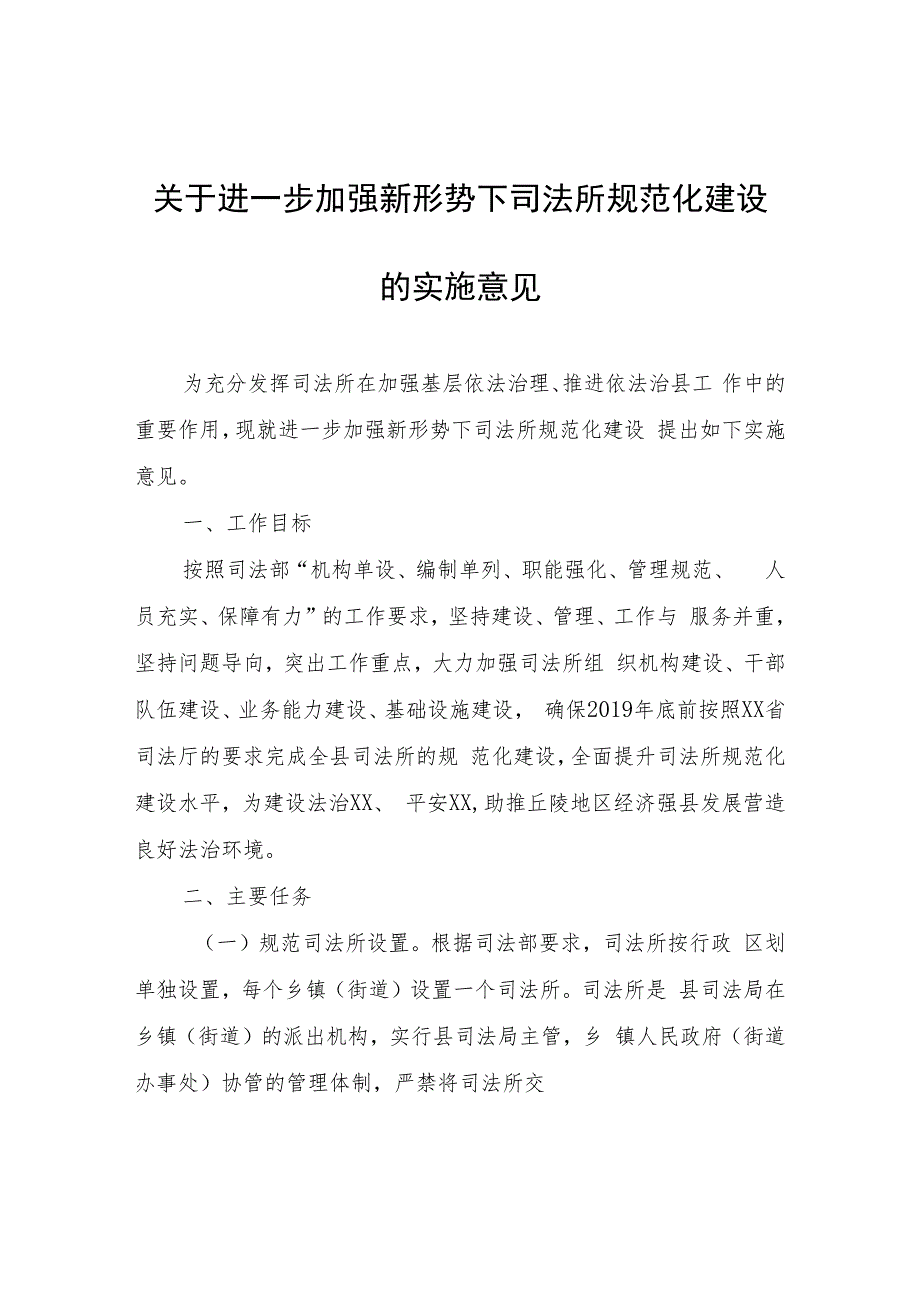 关于进一步加强新形势下司法所规范化建设的实施意见

为充分发挥司法所在加强基层依法治理、推进依法治县工 作中的重要作用，现就进一步加强新形势下司法所规范化建设 提出如下实施意见。

一、工作目标

按照司法部“机构单设、编制单列、职能强化、管理规范、 人员充实、保障有力”的工作要求，坚持建设、管理、工作与 服务并重，坚持问题导向，突出工作重点，大力加强司法所组 织机构建设、干部队伍建设、业务能力建设、基础设施建设， 确保2019年底前按照XX省司法厅的要求完成全县司法所的规 范化建设，全面提升司法所规范化建设水平，为建设法治XX、 平安XX，助推丘陵地区经济强县发展营造良好法治环境。

二、主要任务

（一）规范司法所设置。根据司法部要求，司法所按行政 区划单独设置，每个乡镇（街道）设置一个司法所。司法所是 县司法局在乡镇（街道）的派出机构，实行县司法局主管，乡 镇人民政府（街道办事处）协管的管理体制，严禁将司法所交